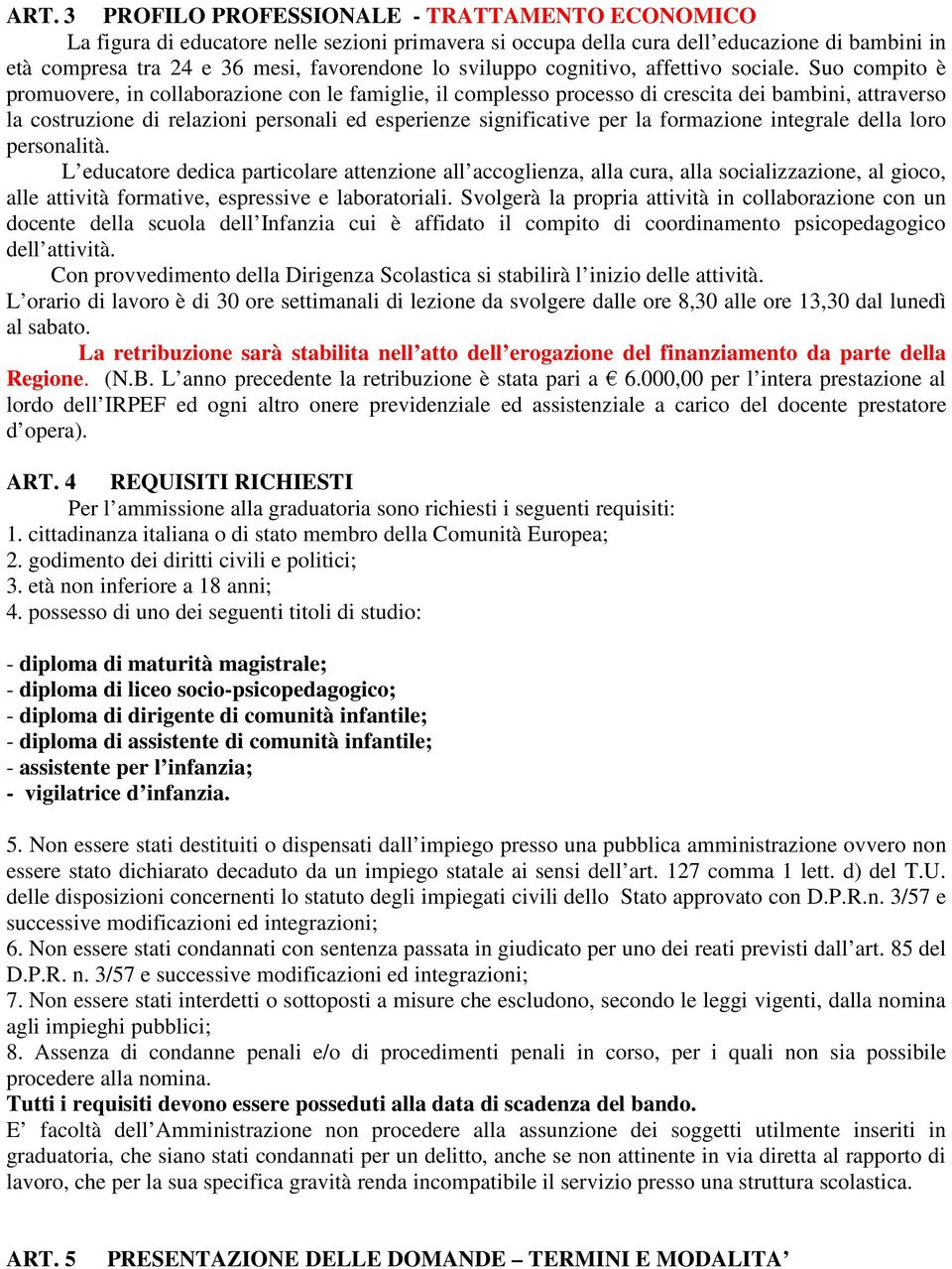 ART. 3 PROFILO PROFESSIONALE - TRATTAMENTO ECONOMICO

La figura di educatore nelle sezioni primavera si occupa della cura dell'educazione di bambini in età compresa tra 24 e 36 mesi, favorendone lo sviluppo cognitivo, affettivo sociale. Suo compito è promuovere, in collaborazione con le famiglie, il complesso processo di crescita dei bambini, attraverso la costruzione di relazioni personali ed esperienze significative per la formazione integrale della loro personalità.

L'educatore dedica particolare attenzione all'accoglienza, alla cura, alla socializzazione, al gioco, alle attività formative, espressive e laboratoriali. Svolgerà la propria attività in collaborazione con un docente della scuola dell'Infanzia cui è affidato il compito di coordinamento psicopedagogico dell'attività.

Con provvedimento della Dirigenza Scolastica si stabilirà l'inizio delle attività.

L'orario di lavoro è di 30 ore settimanali di lezione da svolgere dalle ore 8,30 alle ore 13,30 dal lunedì al sabato.

La retribuzione sarà stabilita nell'atto dell'erogazione del finanziamento da parte della Regione. (N.B. L'anno precedente la retribuzione è stata pari a € 6.000,00 per l'intera prestazione al lordo dell'IRPEF ed ogni altro onere previdenziale ed assistenziale a carico del docente prestatore d'opera).

ART. 4 REQUISITI RICHIESTI

Per l'ammissione alla graduatoria sono richiesti i seguenti requisiti:
1. cittadinanza italiana o di stato membro della Comunità Europea;
2. godimento dei diritti civili e politici;
3. età non inferiore a 18 anni;
4. possesso di uno dei seguenti titoli di studio:

- diploma di maturità magistrale;
- diploma di liceo socio-psicopedagogico;
- diploma di dirigente di comunità infantile;
- diploma di assistente di comunità infantile;
- assistente per l'infanzia;
- vigilatrice d'infanzia.

5. Non essere stati destituiti o dispensati dall'impiego presso una pubblica amministrazione ovvero non essere stato dichiarato decaduto da un impiego statale ai sensi dell'art. 127 comma 1 lett. d) del T.U. delle disposizioni concernenti lo statuto degli impiegati civili dello Stato approvato con D.P.R.n. 3/57 e successive modificazioni ed integrazioni;
6. Non essere stati condannati con sentenza passata in giudicato per uno dei reati previsti dall'art. 85 del D.P.R. n. 3/57 e successive modificazioni ed integrazioni;
7. Non essere stati interdetti o sottoposti a misure che escludono, secondo le leggi vigenti, dalla nomina agli impieghi pubblici;
8. Assenza di condanne penali e/o di procedimenti penali in corso, per i quali non sia possibile procedere alla nomina.
Tutti i requisiti devono essere posseduti alla data di scadenza del bando.
E' facoltà dell'Amministrazione non procedere alla assunzione dei soggetti utilmente inseriti in graduatoria, che siano stati condannati per un delitto, anche se non attinente in via diretta al rapporto di lavoro, che per la sua specifica gravità renda incompatibile il servizio presso una struttura scolastica.

ART. 5 PRESENTAZIONE DELLE DOMANDE – TERMINI E MODALITA'